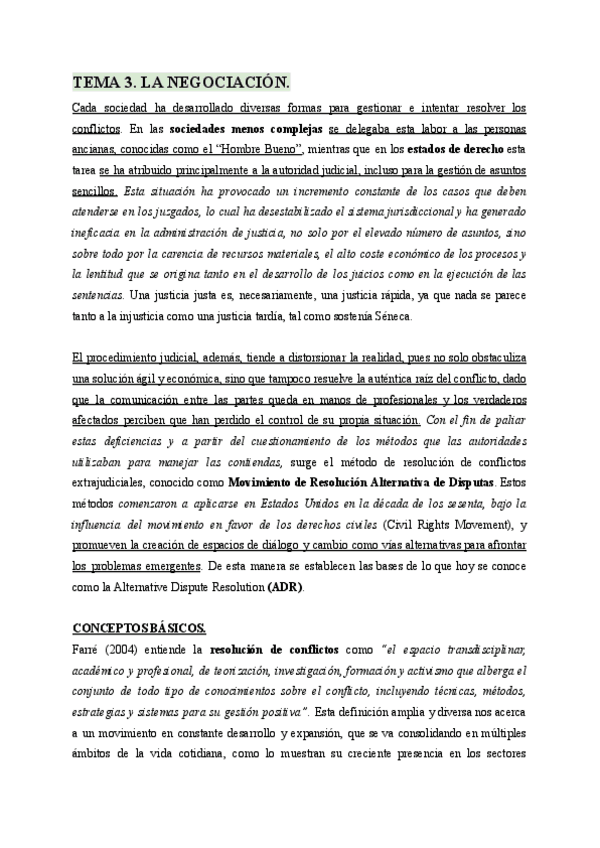 TEMA 3. LA NEGOCIACIÓN.

Cada sociedad ha desarrollado diversas formas para gestionar e intentar resolver los conflictos. En las sociedades menos complejas se delegaba esta labor a las personas ancianas, conocidas como el "Hombre Bueno", mientras que en los estados de derecho esta tarea se ha atribuido principalmente a la autoridad judicial, incluso para la gestión de asuntos sencillos. Esta situación ha provocado un incremento constante de los casos que deben atenderse en los juzgados, lo cual ha desestabilizado el sistema jurisdiccional y ha generado ineficacia en la administración de justicia, no solo por el elevado número de asuntos, sino sobre todo por la carencia de recursos materiales, el alto coste económico de los procesos y la lentitud que se origina tanto en el desarrollo de los juicios como en la ejecución de las sentencias. Una justicia justa es, necesariamente, una justicia rápida, ya que nada se parece tanto a la injusticia como una justicia tardía, tal como sostenía Séneca.

El procedimiento judicial, además, tiende a distorsionar la realidad, pues no solo obstaculiza una solución ágil y económica, sino que tampoco resuelve la auténtica raíz del conflicto, dado que la comunicación entre las partes queda en manos de profesionales y los verdaderos afectados perciben que han perdido el control de su propia situación. Con el fin de paliar estas deficiencias y a partir del cuestionamiento de los métodos que las autoridades utilizaban para manejar las contiendas, surge el método de resolución de conflictos extrajudiciales, conocido como Movimiento de Resolución Alternativa de Disputas. Estos métodos comenzaron a aplicarse en Estados Unidos en la década de los sesenta, bajo la influencia del movimiento en favor de los derechos civiles (Civil Rights Movement), y promueven la creación de espacios de diálogo y cambio como vías alternativas para afrontar los problemas emergentes. De esta manera se establecen las bases de lo que hoy se conoce como la Alternative Dispute Resolution (ADR).

CONCEPTOS BÁSICOS.

Farré (2004) entiende la resolución de conflictos como "el espacio transdisciplinar, académico y profesional, de teorización, investigación, formación y activismo que alberga el conjunto de todo tipo de conocimientos sobre el conflicto, incluyendo técnicas, métodos, estrategias y sistemas para su gestión positiva". Esta definición amplia y diversa nos acerca a un movimiento en constante desarrollo y expansión, que se va consolidando en múltiples ámbitos de la vida cotidiana, como lo muestran su creciente presencia en los sectores